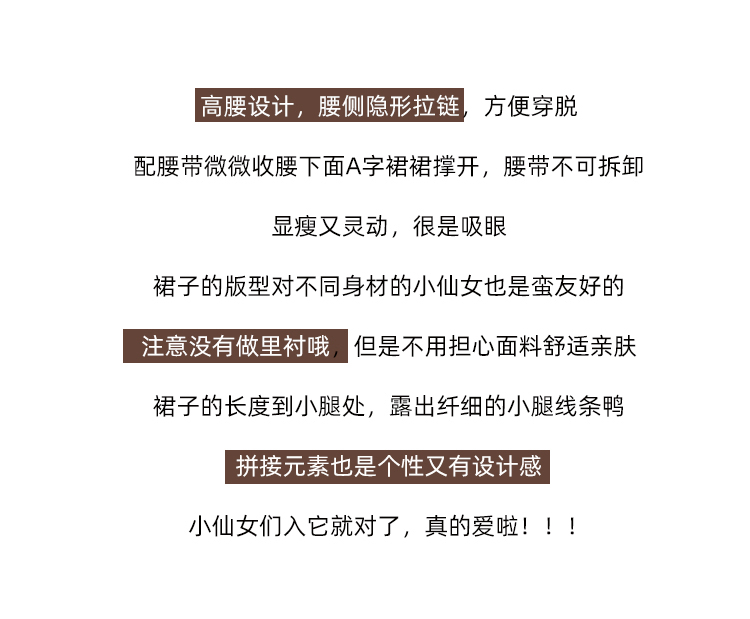 高腰设计，腰侧隐形拉链，方便穿脱

配腰带微微收腰下面A字裙裙撑开，腰带不可拆卸

显瘦又灵动，很是吸眼

裙子的版型对不同身材的小仙女也是蛮友好的

注意没有做里衬哦，但是不用担心面料舒适亲肤

裙子的长度到小腿处，露出纤细的小腿线条鸭

拼接元素也是个性又有设计感

小仙女们入它就对了，真的爱啦！！！